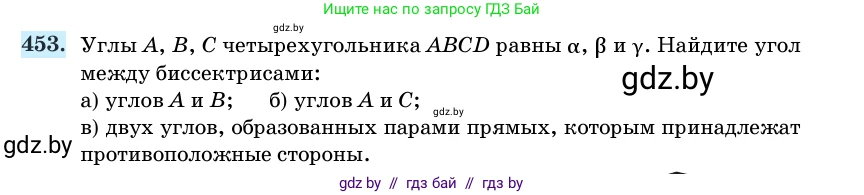 Ищите нас по запросу ГДЗ Бай

gdz.by

453. Углы $A$, $B$, $C$ четырехугольника $ABCD$ равны $\alpha$, $\beta$ и $\gamma$. Найдите угол между биссектрисами:

gdz.by

а) углов $A$ и $B$; б) углов $A$ и $C$;

gdz.by

в) двух углов, образованных парами прямых, которым принадлежат противоположные стороны.

gdz.by

gdz by // гдз бай // гдз by